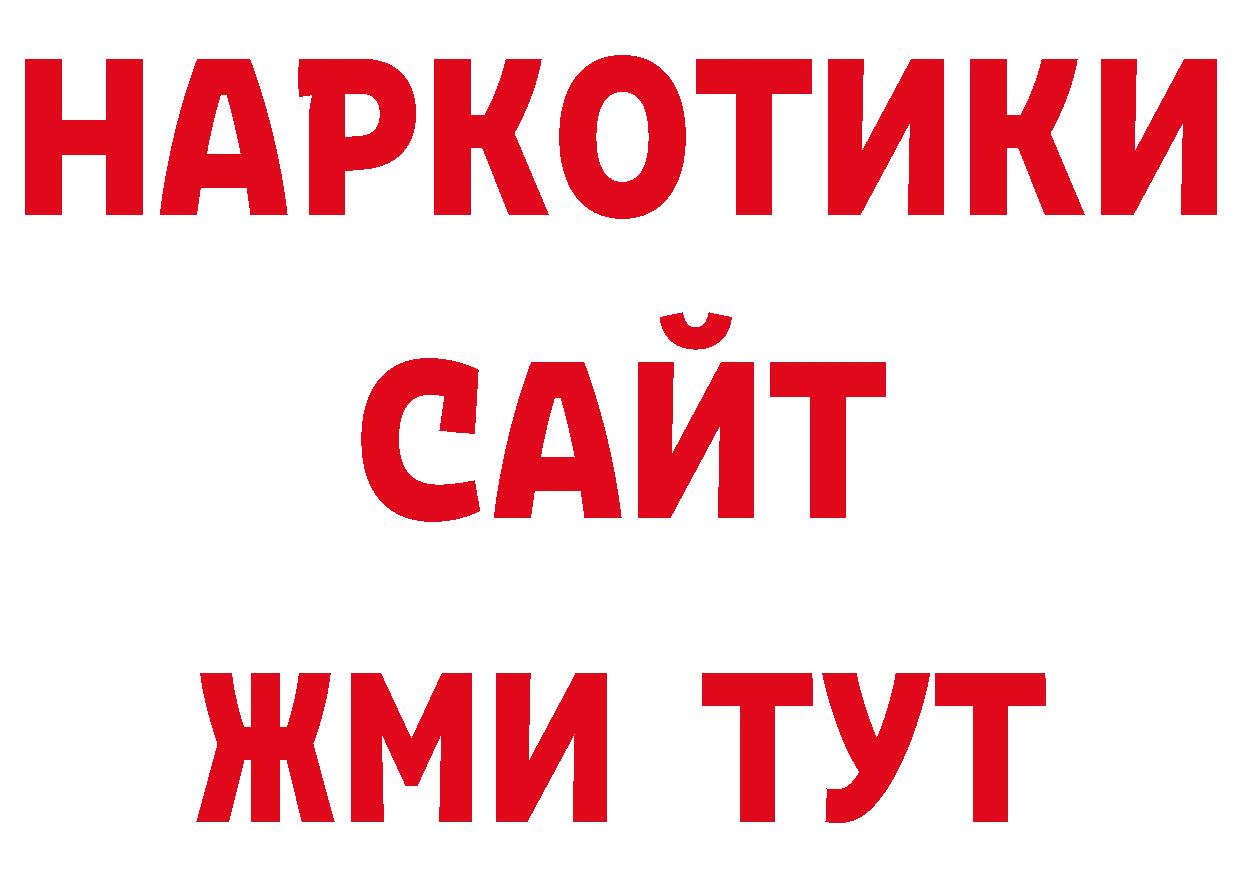 НАРКОТИКИ
САЙТ
ЖМИ ТУТ